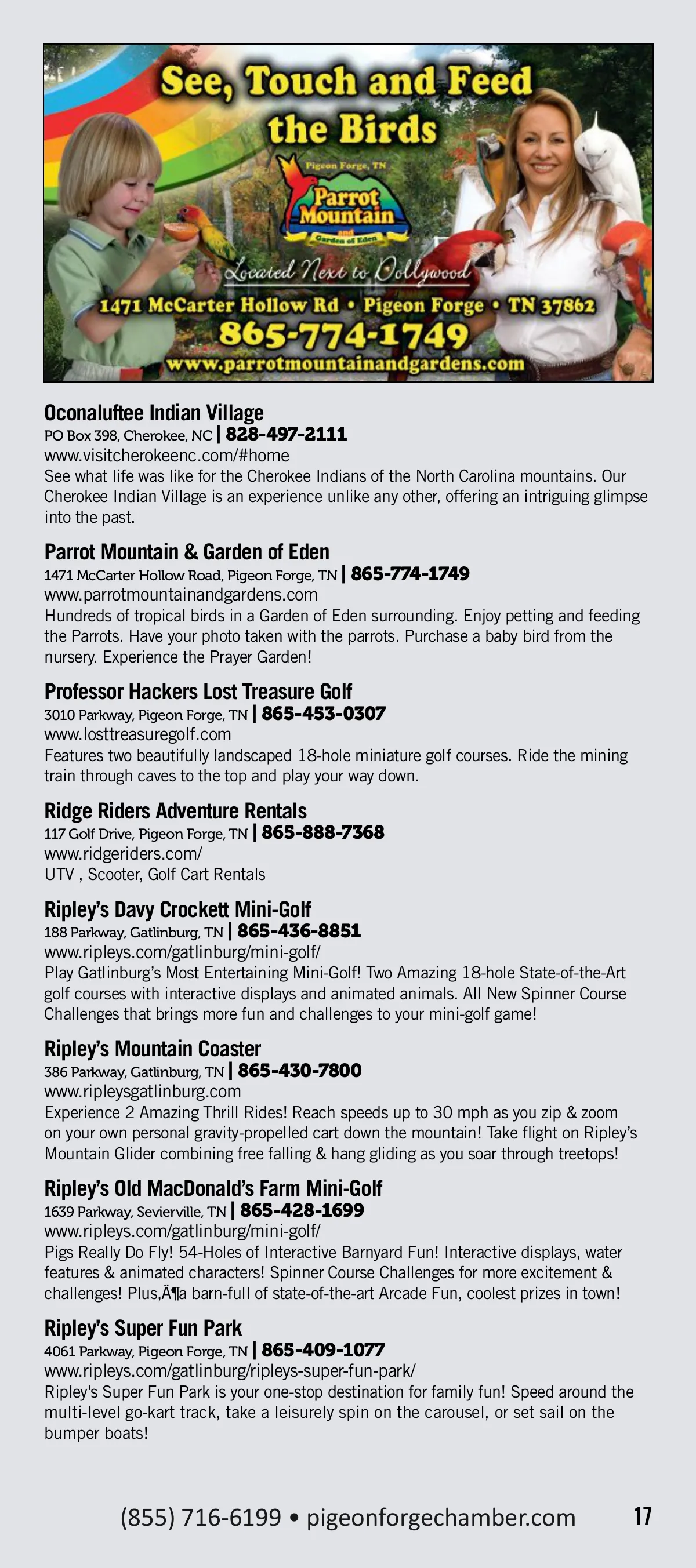 See, Touch and Feed the Birds

Pigeon Forge, TN
Parrot Mountain and Garden of Eden

Located Next to Dollywood
1471 McCarter Hollow Rd • Pigeon Forge • TN 37862
865-774-1749
www.parrotmountainandgardens.com

Oconaluftee Indian Village
PO Box 398, Cherokee, NC | 828-497-2111
www.visitcherokeenc.com/#home
See what life was like for the Cherokee Indians of the North Carolina mountains. Our Cherokee Indian Village is an experience unlike any other, offering an intriguing glimpse into the past.

Parrot Mountain & Garden of Eden
1471 McCarter Hollow Road, Pigeon Forge, TN | 865-774-1749
www.parrotmountainandgardens.com
Hundreds of tropical birds in a Garden of Eden surrounding. Enjoy petting and feeding the Parrots. Have your photo taken with the parrots. Purchase a baby bird from the nursery. Experience the Prayer Garden!

Professor Hackers Lost Treasure Golf
3010 Parkway, Pigeon Forge, TN | 865-453-0307
www.losttreasuregolf.com
Features two beautifully landscaped 18-hole miniature golf courses. Ride the mining train through caves to the top and play your way down.

Ridge Riders Adventure Rentals
117 Golf Drive, Pigeon Forge, TN | 865-888-7368
www.ridgeriders.com/
UTV , Scooter, Golf Cart Rentals

Ripley's Davy Crockett Mini-Golf
188 Parkway, Gatlinburg, TN | 865-436-8851
www.ripleys.com/gatlinburg/mini-golf/
Play Gatlinburg's Most Entertaining Mini-Golf! Two Amazing 18-hole State-of-the-Art golf courses with interactive displays and animated animals. All New Spinner Course Challenges that brings more fun and challenges to your mini-golf game!

Ripley's Mountain Coaster
386 Parkway, Gatlinburg, TN | 865-430-7800
www.ripleysgatlinburg.com
Experience 2 Amazing Thrill Rides! Reach speeds up to 30 mph as you zip & zoom on your own personal gravity-propelled cart down the mountain! Take flight on Ripley's Mountain Glider combining free falling & hang gliding as you soar through treetops!

Ripley's Old MacDonald's Farm Mini-Golf
1639 Parkway, Sevierville, TN | 865-428-1699
www.ripleys.com/gatlinburg/mini-golf/
Pigs Really Do Fly! 54-Holes of Interactive Barnyard Fun! Interactive displays, water features & animated characters! Spinner Course Challenges for more excitement & challenges! Plus,Ã¶a barn-full of state-of-the-art Arcade Fun, coolest prizes in town!

Ripley's Super Fun Park
4061 Parkway, Pigeon Forge, TN | 865-409-1077
www.ripleys.com/gatlinburg/ripleys-super-fun-park/
Ripley's Super Fun Park is your one-stop destination for family fun! Speed around the multi-level go-kart track, take a leisurely spin on the carousel, or set sail on the bumper boats!

(855) 716-6199 • pigeonforgechamber.com 17